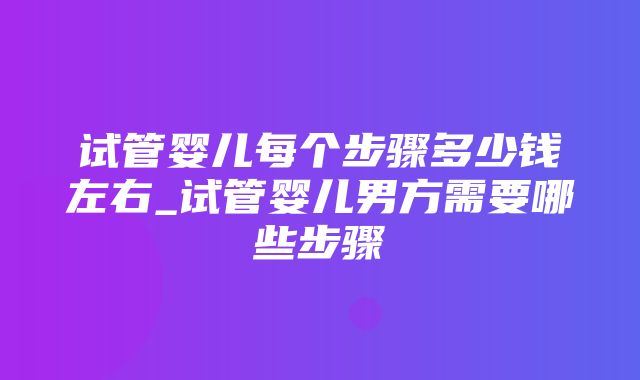 试管婴儿每个步骤多少钱左右_试管婴儿男方需要哪些步骤